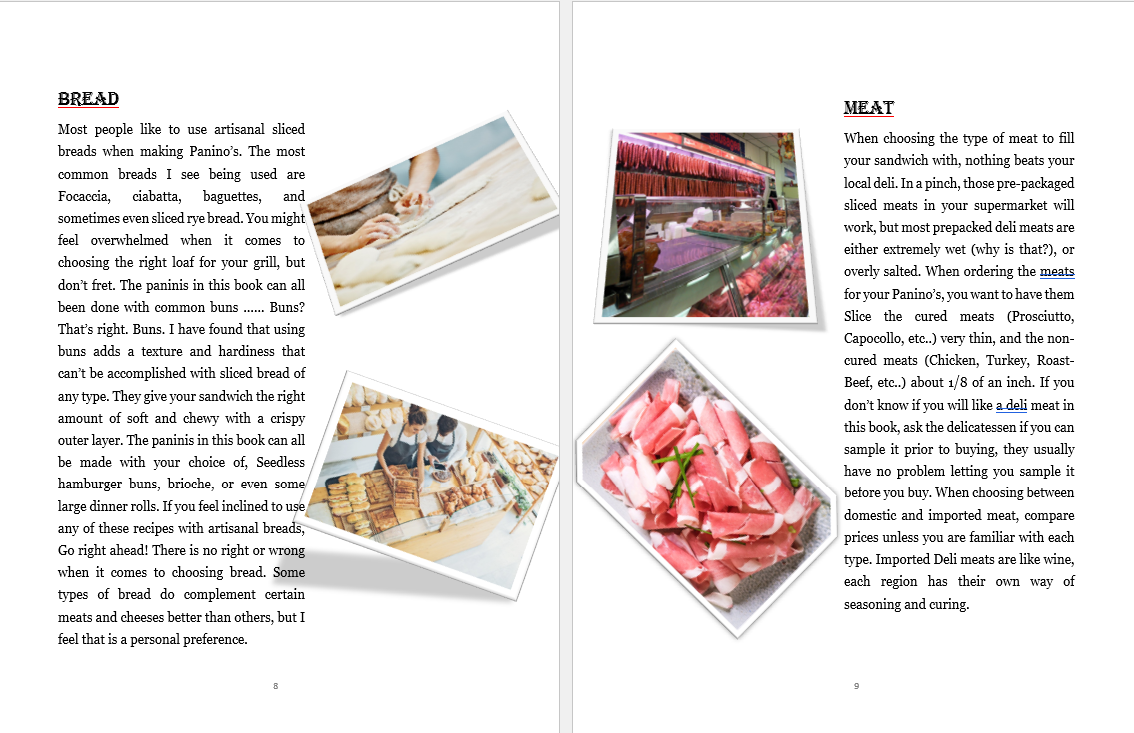 BREAD

Most people like to use artisanal sliced breads when making Panino's. The most common breads I see being used are Focaccia, ciabatta, baguettes, and sometimes even sliced rye bread. You might feel overwhelmed when it comes to choosing the right loaf for your grill, but don't fret. The paninis in this book can all been done with common buns ...... Buns? That's right. Buns. I have found that using buns adds a texture and hardiness that can't be accomplished with sliced bread of any type. They give your sandwich the right amount of soft and chewy with a crispy outer layer. The paninis in this book can all be made with your choice of, Seedless hamburger buns, brioche, or even some large dinner rolls. If you feel inclined to use any of these recipes with artisanal breads, Go right ahead! There is no right or wrong when it comes to choosing bread. Some types of bread do complement certain meats and cheeses better than others, but I feel that is a personal preference.

8

MEAT

When choosing the type of meat to fill your sandwich with, nothing beats your local deli. In a pinch, those pre-packaged sliced meats in your supermarket will work, but most prepacked deli meats are either extremely wet (why is that?), or overly salted. When ordering the meats for your Panino's, you want to have them Slice the cured meats (Prosciutto, Capocollo, etc..) very thin, and the non-cured meats (Chicken, Turkey, Roast-Beef, etc..) about 1/8 of an inch. If you don't know if you will like a deli meat in this book, ask the delicatessen if you can sample it prior to buying, they usually have no problem letting you sample it before you buy. When choosing between domestic and imported meat, compare prices unless you are familiar with each type. Imported Deli meats are like wine, each region has their own way of seasoning and curing.

9